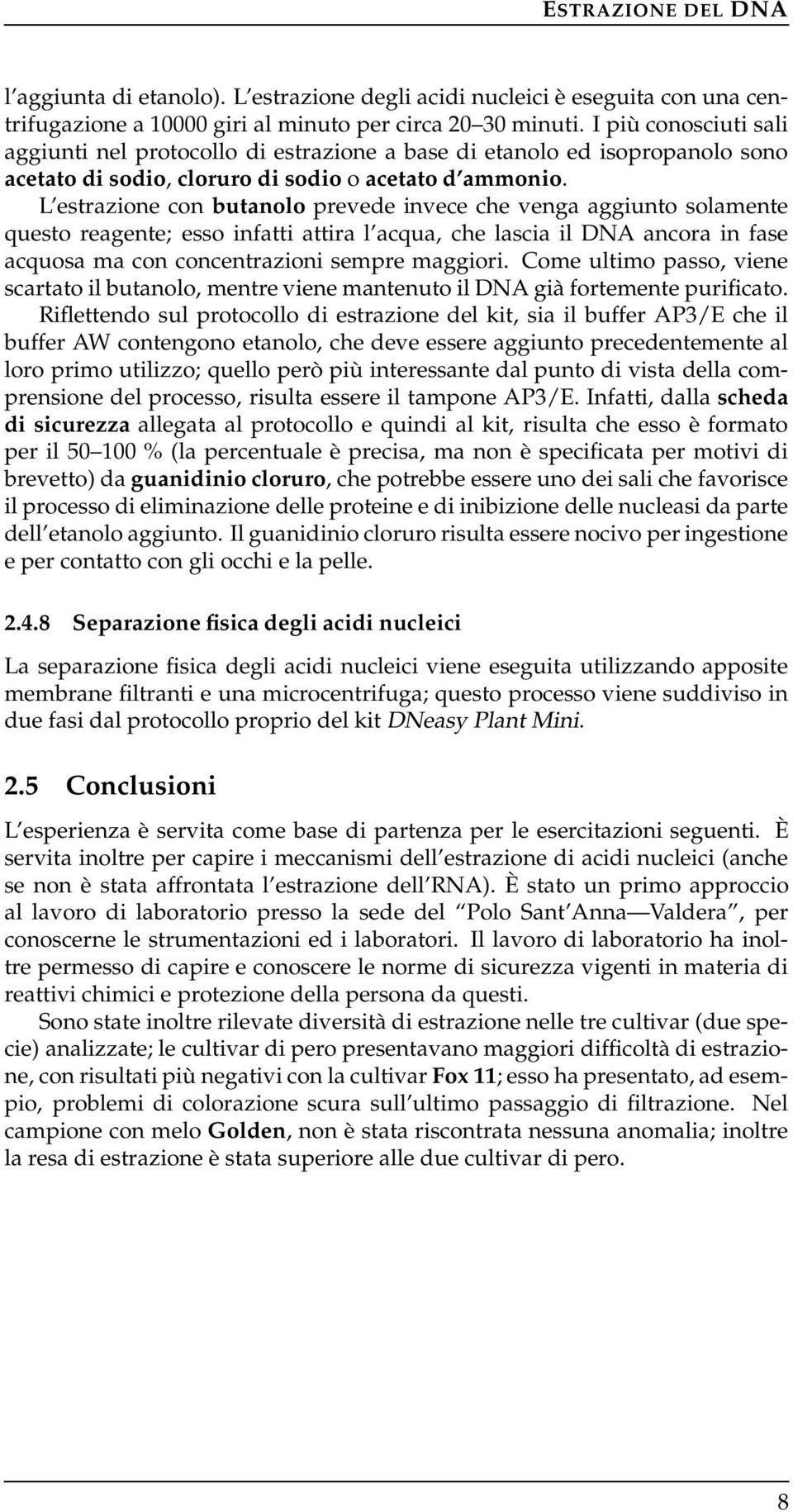 ESTRAZIONE DEL DNA

l'aggiunta di etanolo). L'estrazione degli acidi nucleici è eseguita con una centrifugazione a 10000 giri al minuto per circa 20–30 minuti. I più conosciuti sali aggiunti nel protocollo di estrazione a base di etanolo ed isopropanolo sono acetato di sodio, cloruro di sodio o acetato d'ammonio.
L'estrazione con butanolo prevede invece che venga aggiunto solamente questo reagente; esso infatti attira l'acqua, che lascia il DNA ancora in fase acquosa ma con concentrazioni sempre maggiori. Come ultimo passo, viene scartato il butanolo, mentre viene mantenuto il DNA già fortemente purificato.
Riflettendo sul protocollo di estrazione del kit, sia il buffer AP3/E che il buffer AW contengono etanolo, che deve essere aggiunto precedentemente al loro primo utilizzo; quello però più interessante dal punto di vista della comprensione del processo, risulta essere il tampone AP3/E. Infatti, dalla scheda di sicurezza allegata al protocollo e quindi al kit, risulta che esso è formato per il 50–100 % (la percentuale è precisa, ma non è specificata per motivi di brevetto) da guanidinio cloruro, che potrebbe essere uno dei sali che favorisce il processo di eliminazione delle proteine e di inibizione delle nucleasi da parte dell'etanolo aggiunto. Il guanidinio cloruro risulta essere nocivo per ingestione e per contatto con gli occhi e la pelle.

2.4.8 Separazione fisica degli acidi nucleici

La separazione fisica degli acidi nucleici viene eseguita utilizzando apposite membrane filtranti e una microcentrifuga; questo processo viene suddiviso in due fasi dal protocollo proprio del kit DNeasy Plant Mini.

2.5 Conclusioni

L'esperienza è servita come base di partenza per le esercitazioni seguenti. È servita inoltre per capire i meccanismi dell'estrazione di acidi nucleici (anche se non è stata affrontata l'estrazione dell'RNA). È stato un primo approccio al lavoro di laboratorio presso la sede del "Polo Sant'Anna—Valdera", per conoscerne le strumentazioni ed i laboratori. Il lavoro di laboratorio ha inoltre permesso di capire e conoscere le norme di sicurezza vigenti in materia di reattivi chimici e protezione della persona da questi.
Sono state inoltre rilevate diversità di estrazione nelle tre cultivar (due specie) analizzate; le cultivar di pero presentavano maggiori difficoltà di estrazione, con risultati più negativi con la cultivar Fox 11; esso ha presentato, ad esempio, problemi di colorazione scura sull'ultimo passaggio di filtrazione. Nel campione con melo Golden, non è stata riscontrata nessuna anomalia; inoltre la resa di estrazione è stata superiore alle due cultivar di pero.

8